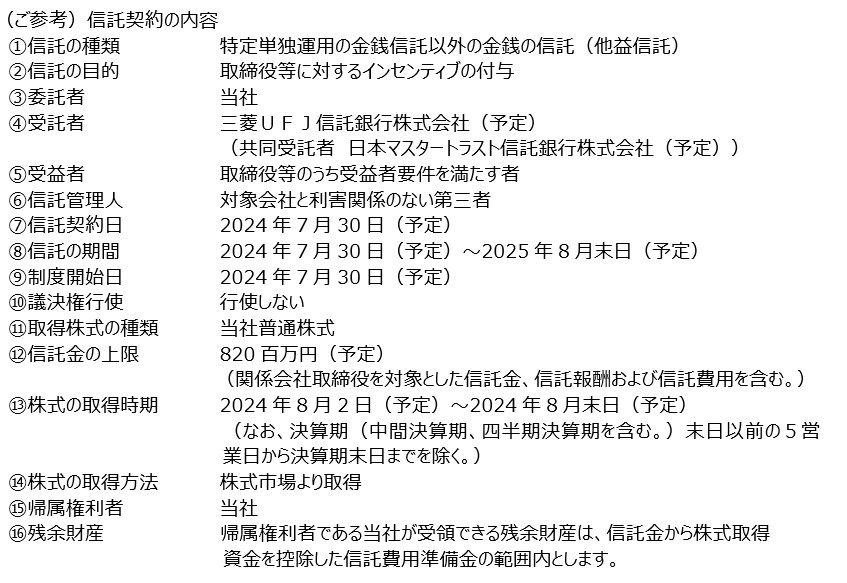 (ご参考)信託契約の内容

①信託の種類 特定単独運用の金銭信託以外の金銭の信託(他益信託)
②信託の目的 取締役等に対するインセンティブの付与
③委託者 当社
④受託者 三菱UFJ信託銀行株式会社(予定)
(共同受託者 日本マスタートラスト信託銀行株式会社(予定))
⑤受益者 取締役等のうち受益者要件を満たす者
⑥信託管理人 対象会社と利害関係のない第三者
⑦信託契約日 2024年7月30日(予定)
⑧信託の期間 2024年7月30日(予定)～2025年8月末日(予定)
⑨制度開始日 2024年7月30日(予定)
⑩議決権行使 行使しない
⑪取得株式の種類 当社普通株式
⑫信託金の上限 820百万円(予定)
(関係会社取締役を対象とした信託金、信託報酬および信託費用を含む。)
⑬株式の取得時期 2024年8月2日(予定)～2024年8月末日(予定)
(なお、決算期(中間決算期、四半期決算期を含む。)末日以前の5営業日から決算期末日までを除く。)
⑭株式の取得方法 株式市場より取得
⑮帰属権利者 当社
⑯残余財産 帰属権利者である当社が受領できる残余財産は、信託金から株式取得資金を控除した信託費用準備金の範囲内とします。